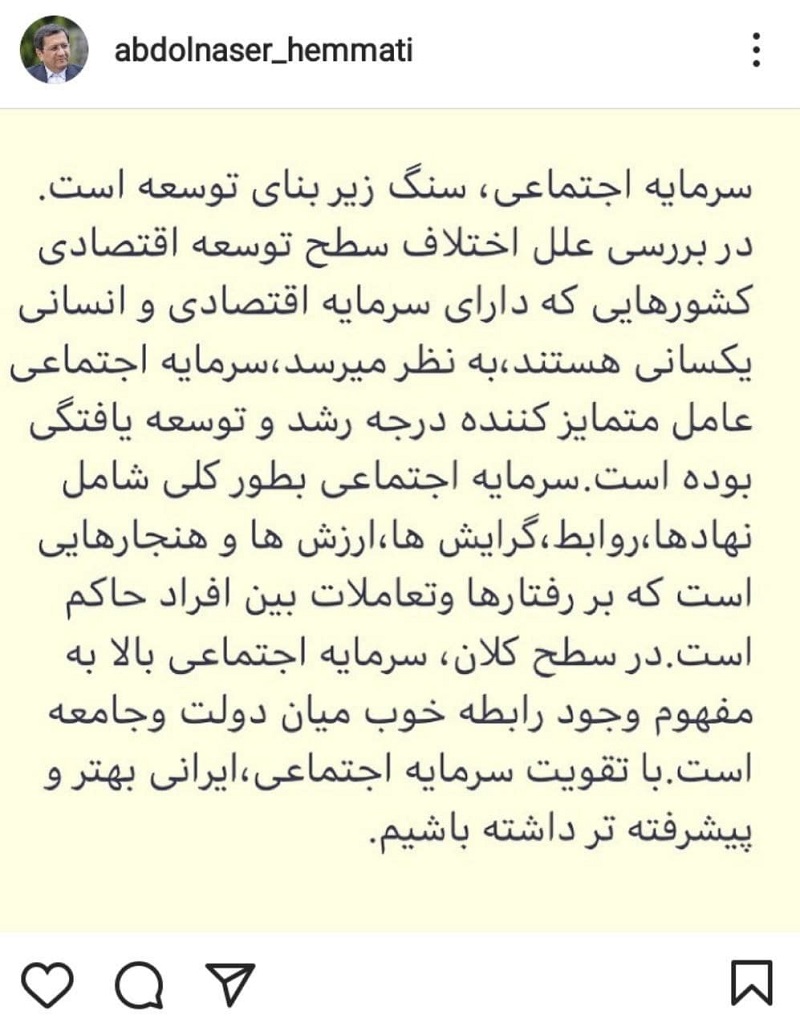 abdolnaser_hemmati

سرمایه اجتماعی، سنگ زیر بنای توسعه است. در بررسی علل اختلاف سطح توسعه اقتصادی کشورهایی که دارای سرمایه اقتصادی و انسانی یکسانی هستند،به نظر میرسد،سرمایه اجتماعی عامل متمایز کننده درجه رشد و توسعه یافتگی بوده است.سرمایه اجتماعی بطور کلی شامل نهادها،روابط،گرایش ها،ارزش ها و هنجارهایی است که بر رفتارها وتعاملات بین افراد حاکم است.در سطح کلان، سرمایه اجتماعی بالا به مفهوم وجود رابطه خوب میان دولت وجامعه است.با تقویت سرمایه اجتماعی،ایرانی بهتر و پیشرفته تر داشته باشیم.